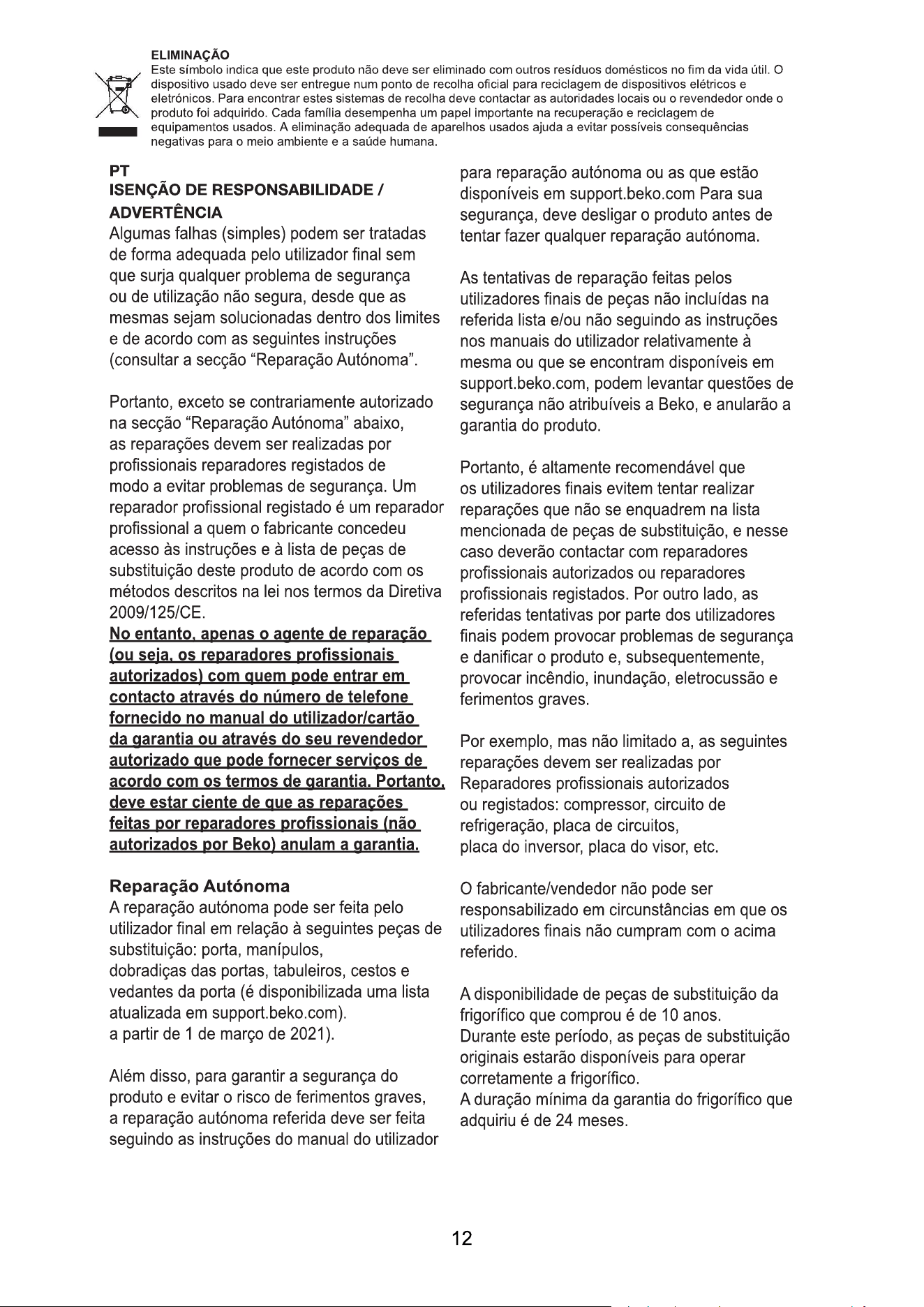 ELIMINAÇÃO
Este símbolo indica que este produto não deve ser eliminado com outros resíduos domésticos no fim da vida útil. O dispositivo usado deve ser entregue num ponto de recolha oficial para reciclagem de dispositivos elétricos e eletrónicos. Para encontrar estes sistemas de recolha deve contactar as autoridades locais ou o revendedor onde o produto foi adquirido. Cada família desempenha um papel importante na recuperação e reciclagem de equipamentos usados. A eliminação adequada de aparelhos usados ajuda a evitar possíveis consequências negativas para o meio ambiente e a saúde humana.

PT
ISENÇÃO DE RESPONSABILIDADE / ADVERTÊNCIA
Algumas falhas (simples) podem ser tratadas de forma adequada pelo utilizador final sem que surja qualquer problema de segurança ou de utilização não segura, desde que as mesmas sejam solucionadas dentro dos limites e de acordo com as seguintes instruções (consultar a secção “Reparação Autónoma”.

Portanto, exceto se contrariamente autorizado na secção “Reparação Autónoma” abaixo, as reparações devem ser realizadas por profissionais reparadores registados de modo a evitar problemas de segurança. Um reparador profissional registado é um reparador profissional a quem o fabricante concedeu acesso às instruções e à lista de peças de substituição deste produto de acordo com os métodos descritos na lei nos termos da Diretiva 2009/125/CE.
No entanto, apenas o agente de reparação (ou seja, os reparadores profissionais autorizados) com quem pode entrar em contacto através do número de telefone fornecido no manual do utilizador/cartão da garantia ou através do seu revendedor autorizado que pode fornecer serviços de acordo com os termos de garantia. Portanto, deve estar ciente de que as reparações feitas por reparadores profissionais (não autorizados por Beko) anulam a garantia.

Reparação Autónoma
A reparação autónoma pode ser feita pelo utilizador final em relação à seguintes peças de substituição: porta, manípulos, dobradiças das portas, tabuleiros, cestos e vedantes da porta (é disponibilizada uma lista atualizada em support.beko.com).
a partir de 1 de março de 2021).

Além disso, para garantir a segurança do produto e evitar o risco de ferimentos graves, a reparação autónoma referida deve ser feita seguindo as instruções do manual do utilizador para reparação autónoma ou as que estão disponíveis em support.beko.com Para sua segurança, deve desligar o produto antes de tentar fazer qualquer reparação autónoma.

As tentativas de reparação feitas pelos utilizadores finais de peças não incluídas na referida lista e/ou não seguindo as instruções nos manuais do utilizador relativamente à mesma ou que se encontram disponíveis em support.beko.com, podem levantar questões de segurança não atribuíveis a Beko, e anularão a garantia do produto.

Portanto, é altamente recomendável que os utilizadores finais evitem tentar realizar reparações que não se enquadrem na lista mencionada de peças de substituição, e nesse caso deverão contactar com reparadores profissionais autorizados ou reparadores profissionais registados. Por outro lado, as referidas tentativas por parte dos utilizadores finais podem provocar problemas de segurança e danificar o produto e, subsequentemente, provocar incêndio, inundação, eletrocussão e ferimentos graves.

Por exemplo, mas não limitado a, as seguintes reparações devem ser realizadas por Reparadores profissionais autorizados ou registados: compressor, circuito de refrigeração, placa de circuitos, placa do inversor, placa do visor, etc.

O fabricante/vendedor não pode ser responsabilizado em circunstâncias em que os utilizadores finais não cumpram com o acima referido.

A disponibilidade de peças de substituição da frigorífico que comprou é de 10 anos.
Durante este período, as peças de substituição originais estarão disponíveis para operar corretamente a frigorífico.
A duração mínima da garantia do frigorífico que adquiriu é de 24 meses.

12